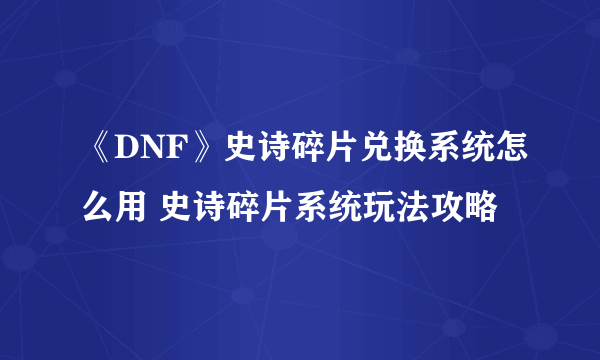 《DNF》史诗碎片兑换系统怎么用 史诗碎片系统玩法攻略